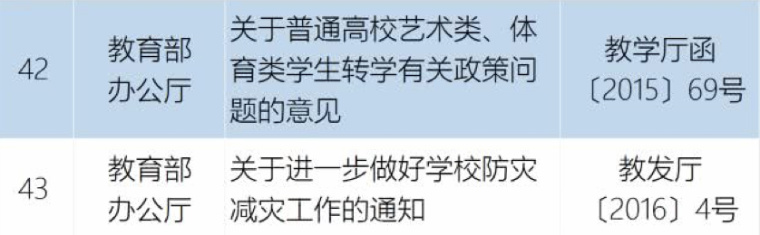 | 42 | 教育部办公厅 | 关于普通高校艺术类、体育类学生转学有关政策问题的意见 | 教学厅函〔2015〕69号 |
|---|---|---|---|
| 43 | 教育部办公厅 | 关于进一步做好学校防灾减灾工作的通知 | 教发厅〔2016〕4号 |